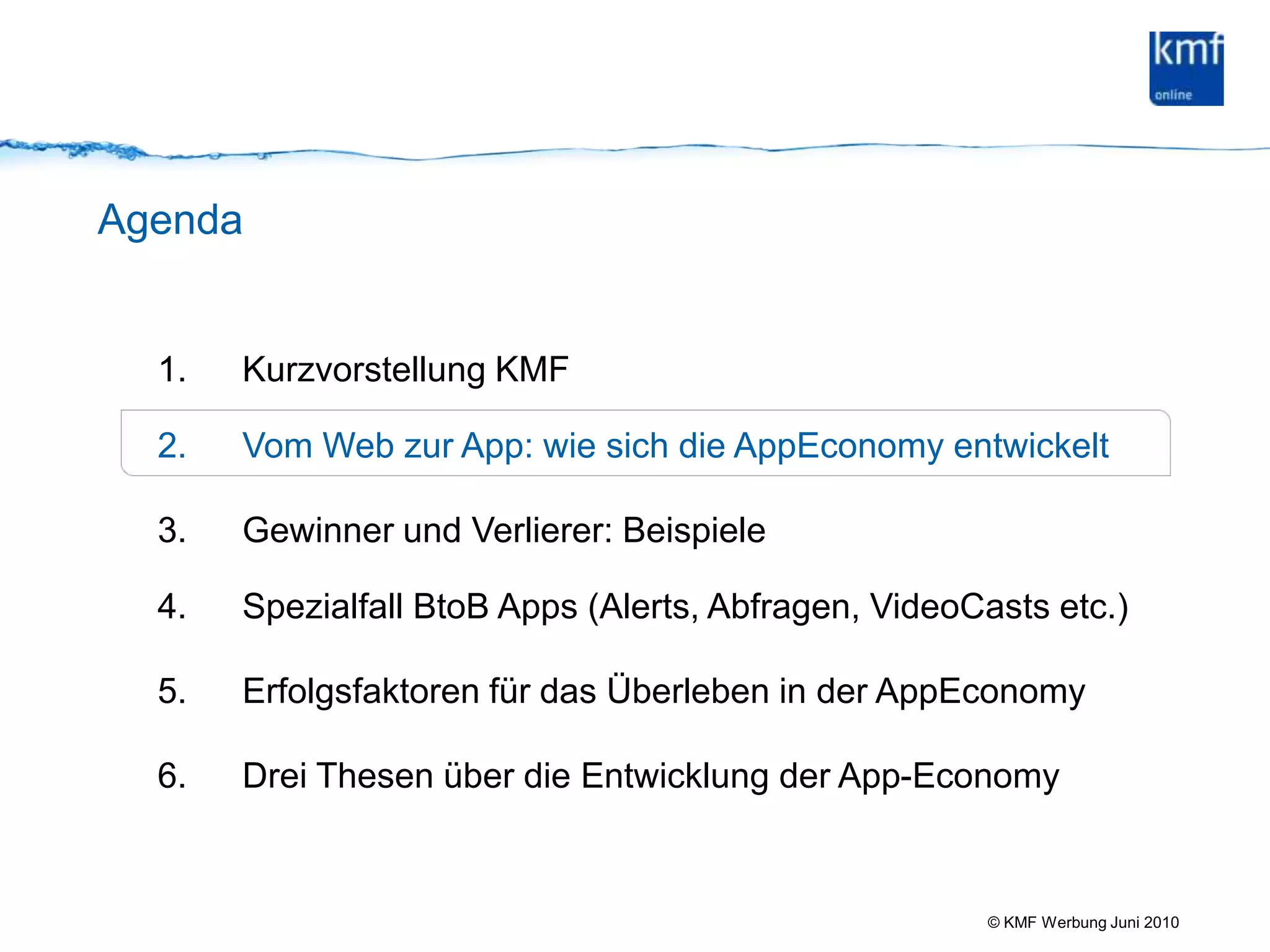 kmf
online

Agenda

1. Kurzvorstellung KMF

2. Vom Web zur App: wie sich die AppEconomy entwickelt

3. Gewinner und Verlierer: Beispiele

4. Spezialfall BtoB Apps (Alerts, Abfragen, VideoCasts etc.)

5. Erfolgsfaktoren für das Überleben in der AppEconomy

6. Drei Thesen über die Entwicklung der App-Economy

© KMF Werbung Juni 2010